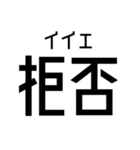 イイエ
拒否